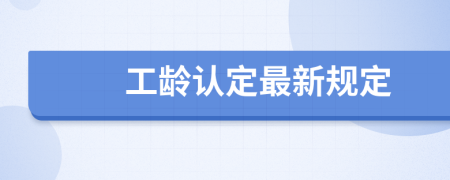 工龄认定最新规定